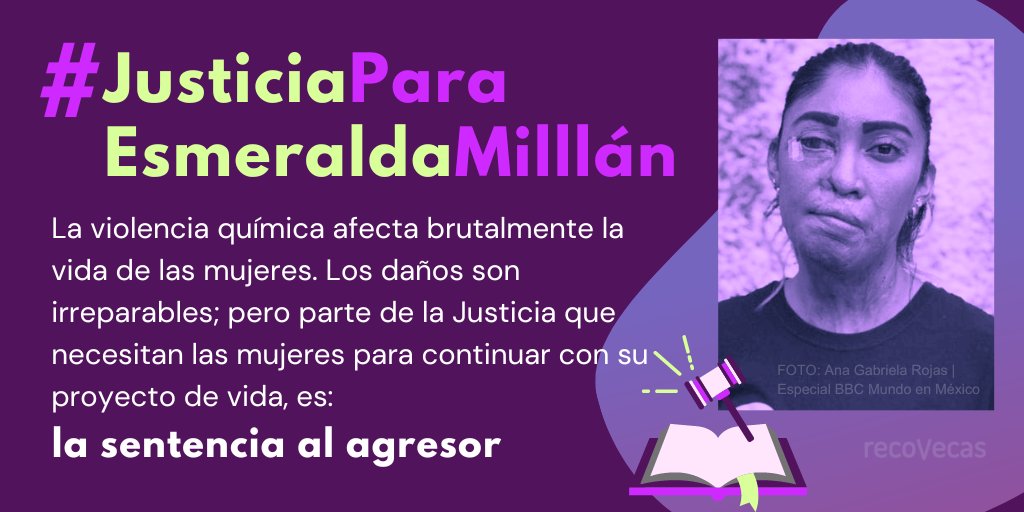 #JusticiaPara EsmeraldaMilllán

La violencia química afecta brutalmente la vida de las mujeres. Los daños son irreparables; pero parte de la Justicia que necesitan las mujeres para continuar con su proyecto de vida, es:

la sentencia al agresor

FOTO: Ana Gabriela Rojas | Especial BBC Mundo en México

recovecas